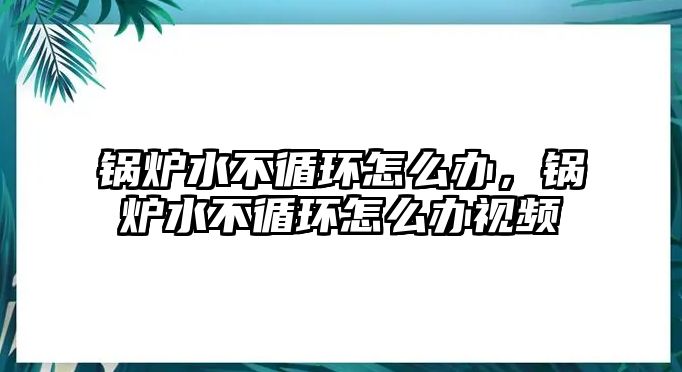 锅炉水不循环怎么办，锅炉水不循环怎么办视频